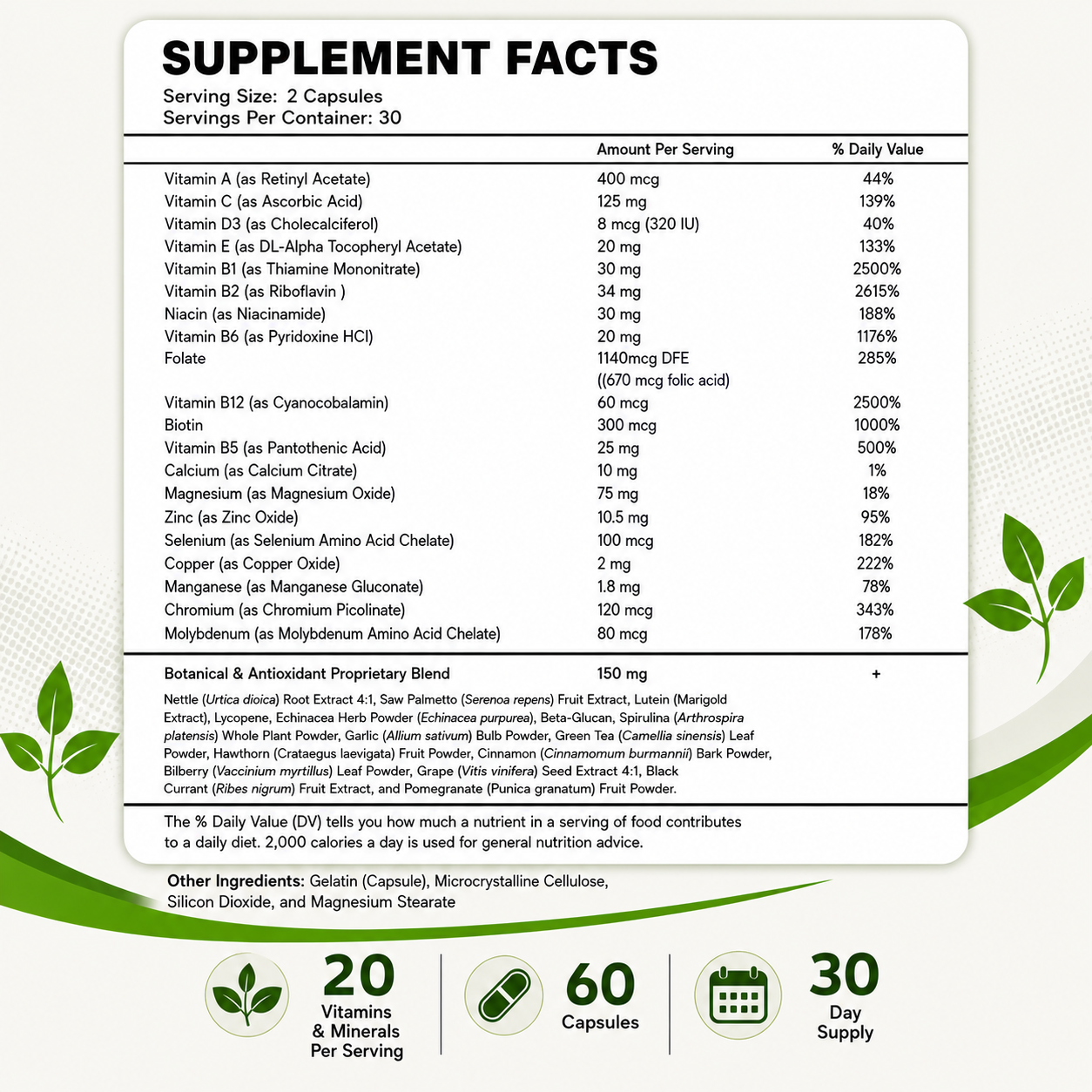 SUPPLEMENT FACTS
Serving Size: 2 Capsules
Servings Per Container: 30

| | Amount Per Serving | % Daily Value |
|---|---|---|
| Vitamin A (as Retinyl Acetate) | 400 mcg | 44% |
| Vitamin C (as Ascorbic Acid) | 125 mg | 139% |
| Vitamin D3 (as Cholecalciferol) | 8 mcg (320 IU) | 40% |
| Vitamin E (as DL-Alpha Tocopheryl Acetate) | 20 mg | 133% |
| Vitamin B1 (as Thiamine Mononitrate) | 30 mg | 2500% |
| Vitamin B2 (as Riboflavin ) | 34 mg | 2615% |
| Niacin (as Niacinamide) | 30 mg | 188% |
| Vitamin B6 (as Pyridoxine HCl) | 20 mg | 1176% |
| Folate | 1140mcg DFE ((670 mcg folic acid) | 285% |
| Vitamin B12 (as Cyanocobalamin) | 60 mcg | 2500% |
| Biotin | 300 mcg | 1000% |
| Vitamin B5 (as Pantothenic Acid) | 25 mg | 500% |
| Calcium (as Calcium Citrate) | 10 mg | 1% |
| Magnesium (as Magnesium Oxide) | 75 mg | 18% |
| Zinc (as Zinc Oxide) | 10.5 mg | 95% |
| Selenium (as Selenium Amino Acid Chelate) | 100 mcg | 182% |
| Copper (as Copper Oxide) | 2 mg | 222% |
| Manganese (as Manganese Gluconate) | 1.8 mg | 78% |
| Chromium (as Chromium Picolinate) | 120 mcg | 343% |
| Molybdenum (as Molybdenum Amino Acid Chelate) | 80 mcg | 178% |
| Botanical & Antioxidant Proprietary Blend | 150 mg | + |

Nettle (Urtica dioica) Root Extract 4:1, Saw Palmetto (Serenoa repens) Fruit Extract, Lutein (Marigold Extract), Lycopene, Echinacea Herb Powder (Echinacea purpurea), Beta-Glucan, Spirulina (Arthrospira platensis) Whole Plant Powder, Garlic (Allium sativum) Bulb Powder, Green Tea (Camellia sinensis) Leaf Powder, Hawthorn (Crataegus laevigata) Fruit Powder, Cinnamon (Cinnamomum burmannii) Bark Powder, Bilberry (Vaccinium myrtillus) Leaf Powder, Grape (Vitis vinifera) Seed Extract 4:1, Black Currant (Ribes nigrum) Fruit Extract, and Pomegranate (Punica granatum) Fruit Powder.

The % Daily Value (DV) tells you how much a nutrient in a serving of food contributes to a daily diet. 2,000 calories a day is used for general nutrition advice.

Other Ingredients: Gelatin (Capsule), Microcrystalline Cellulose, Silicon Dioxide, and Magnesium Stearate

20
Vitamins
& Minerals
Per Serving

60
Capsules

30
Day
Supply